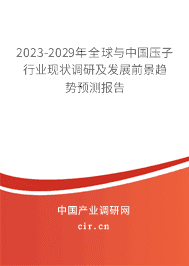 2023-2029年全球与中国压子行业现状调研及发展前景趋势预测报告

中国产业调研网
cir.cn